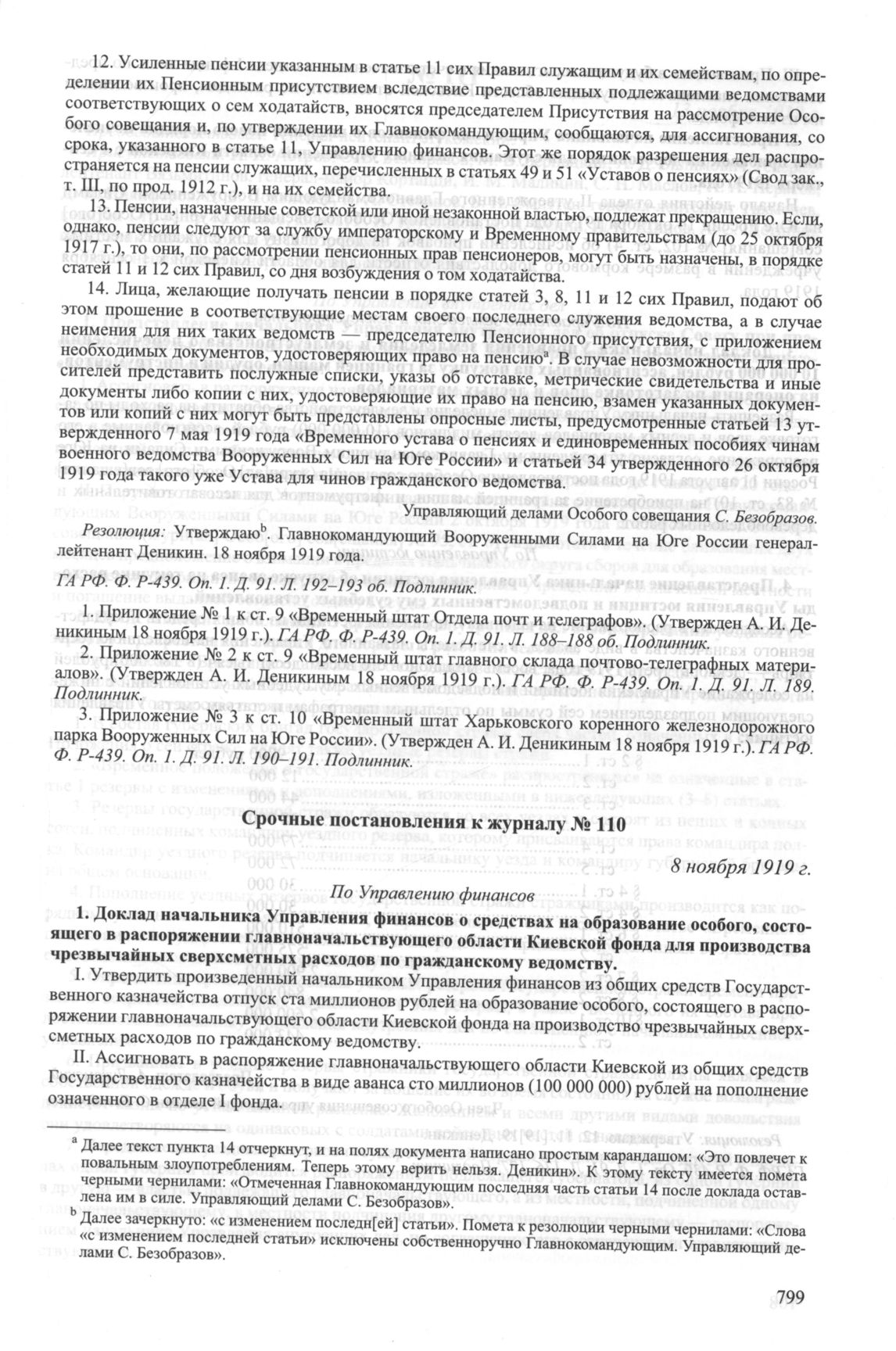 12. Усиленные пенсии указанным в статье 11 сих Правил служащим и их семействам, по определении их Пенсионным присутствием вследствие представленных подлежащими ведомствами соответствующих о сем ходатайств, вносятся председателем Присутствия на рассмотрение Особого совещания и, по утверждении их Главнокомандующим, сообщаются, для ассигнования, со срока, указанного в статье 11, Управлению финансов. Этот же порядок разрешения дел распространяется на пенсии служащих, перечисленных в статьях 49 и 51 «Уставов о пенсиях» (Свод зак., т. III, по прод. 1912 г.), и на их семейства.

13. Пенсии, назначенные советской или иной незаконной властью, подлежат прекращению. Если, однако, пенсии следуют за службу императорскому и Временному правительствам (до 25 октября 1917 г.), то они, по рассмотрении пенсионных прав пенсионеров, могут быть назначены, в порядке статей 11 и 12 сих Правил, со дня возбуждения о том ходатайства.

14. Лица, желающие получать пенсии в порядке статей 3, 8, 11 и 12 сих Правил, подают об этом прошение в соответствующие местам своего последнего служения ведомства, а в случае неимения для них таких ведомств — председателю Пенсионного присутствия, с приложением необходимых документов, удостоверяющих право на пенсию$^a$. В случае невозможности для просителей представить послужные списки, указы об отставке, метрические свидетельства и иные документы либо копии с них, удостоверяющие их право на пенсию, взамен указанных документов или копий с них могут быть представлены опросные листы, предусмотренные статьей 13 утвержденного 7 мая 1919 года «Временного устава о пенсиях и единовременных пособиях чинам военного ведомства Вооруженных Сил на Юге России» и статьей 34 утвержденного 26 октября 1919 года такого уже Устава для чинов гражданского ведомства.

Управляющий делами Особого совещания С. Безобразов.

Резолюция: Утверждаю$^b$. Главнокомандующий Вооруженными Силами на Юге России генерал-лейтенант Деникин. 18 ноября 1919 года.

ГА РФ. Ф. Р-439. Оп. 1. Д. 91. Л. 192–193 об. Подлинник.

1. Приложение № 1 к ст. 9 «Временный штат Отдела почт и телеграфов». (Утвержден А. И. Деникиным 18 ноября 1919 г.). ГА РФ. Ф. Р-439. Оп. 1. Д. 91. Л. 188–188 об. Подлинник.

2. Приложение № 2 к ст. 9 «Временный штат главного склада почтово-телеграфных материалов». (Утвержден А. И. Деникиным 18 ноября 1919 г.). ГА РФ. Ф. Р-439. Оп. 1. Д. 91. Л. 189. Подлинник.

3. Приложение № 3 к ст. 10 «Временный штат Харьковского коренного железнодорожного парка Вооруженных Сил на Юге России». (Утвержден А. И. Деникиным 18 ноября 1919 г.). ГА РФ. Ф. Р-439. Оп. 1. Д. 91. Л. 190–191. Подлинник.

Срочные постановления к журналу № 110

8 ноября 1919 г.

По Управлению финансов

1. Доклад начальника Управления финансов о средствах на образование особого, состоящего в распоряжении главноначальствующего области Киевской фонда для производства чрезвычайных сверхсметных расходов по гражданскому ведомству.

I. Утвердить произведенный начальником Управления финансов из общих средств Государственного казначейства отпуск ста миллионов рублей на образование особого, состоящего в распоряжении главноначальствующего области Киевской фонда на производство чрезвычайных сверхсметных расходов по гражданскому ведомству.

II. Ассигновать в распоряжение главноначальствующего области Киевской из общих средств Государственного казначейства в виде аванса сто миллионов (100 000 000) рублей на пополнение означенного в отделе I фонда.

$^a$ Далее текст пункта 14 отчеркнут, и на полях документа написано простым карандашом: «Это повлечет к повальным злоупотреблениям. Теперь этому верить нельзя. Деникин». К этому тексту имеется помета черными чернилами: «Отмеченная Главнокомандующим последняя часть статьи 14 после доклада оставлена им в силе. Управляющий делами С. Безобразов».

$^b$ Далее зачеркнуто: «с изменением последн[ей] статьи». Помета к резолюции черными чернилами: «Слова «с изменением последней статьи» исключены собственноручно Главнокомандующим. Управляющий делами С. Безобразов».

799